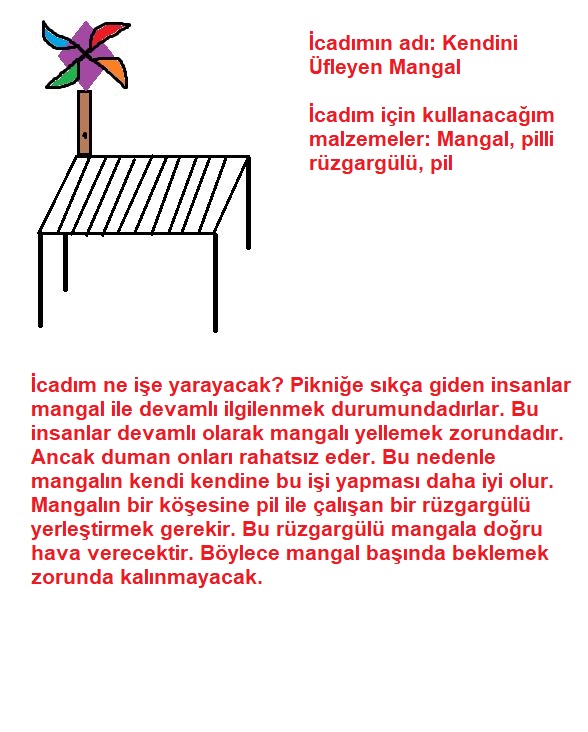 İcadımın adı: Kendini Üfleyen Mangal

İcadım için kullanacağım malzemeler: Mangal, pilli rüzgargülü, pil

İcadım ne işe yarayacak? Pikniğe sıkça giden insanlar mangal ile devamlı ilgilenmek durumundadırlar. Bu insanlar devamlı olarak mangalı yellemek zorundadır. Ancak duman onları rahatsız eder. Bu nedenle mangalın kendi kendine bu işi yapması daha iyi olur. Mangalın bir köşesine pil ile çalışan bir rüzgargülü yerleştirmek gerekir. Bu rüzgargülü mangala doğru hava verecektir. Böylece mangal başında beklemek zorunda kalınmayacak.